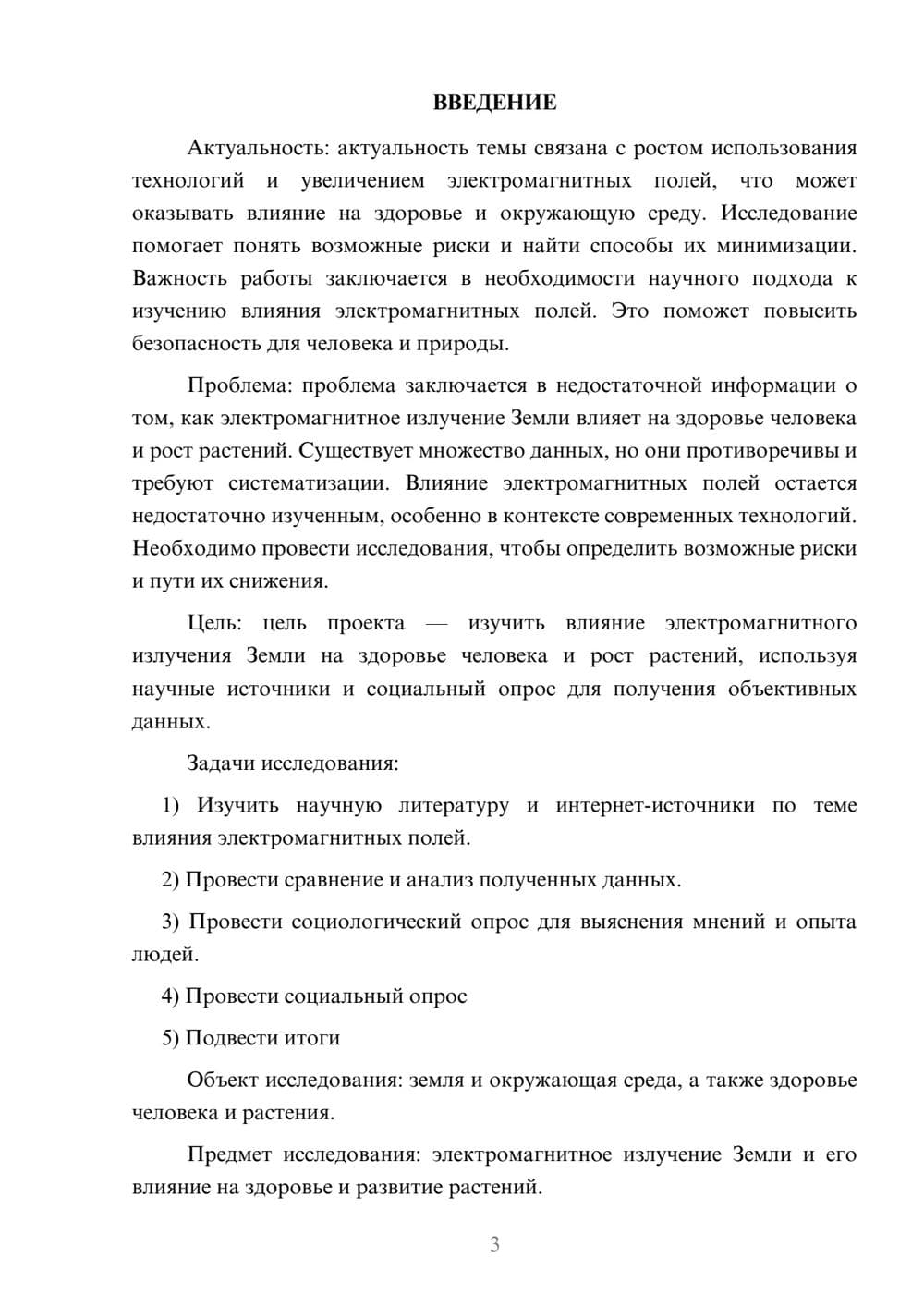 ВВЕДЕНИЕ

Актуальность: актуальность темы связана с ростом использования технологий и увеличением электромагнитных полей, что может оказывать влияние на здоровье и окружающую среду. Исследование помогает понять возможные риски и найти способы их минимизации. Важность работы заключается в необходимости научного подхода к изучению влияния электромагнитных полей. Это поможет повысить безопасность для человека и природы.

Проблема: проблема заключается в недостаточной информации о том, как электромагнитное излучение Земли влияет на здоровье человека и рост растений. Существует множество данных, но они противоречивы и требуют систематизации. Влияние электромагнитных полей остается недостаточно изученным, особенно в контексте современных технологий. Необходимо провести исследования, чтобы определить возможные риски и пути их снижения.

Цель: цель проекта — изучить влияние электромагнитного излучения Земли на здоровье человека и рост растений, используя научные источники и социальный опрос для получения объективных данных.

Задачи исследования:

1) Изучить научную литературу и интернет-источники по теме влияния электромагнитных полей.

2) Провести сравнение и анализ полученных данных.

3) Провести социологический опрос для выяснения мнений и опыта людей.

4) Провести социальный опрос

5) Подвести итоги

Объект исследования: земля и окружающая среда, а также здоровье человека и растения.

Предмет исследования: электромагнитное излучение Земли и его влияние на здоровье и развитие растений.

3